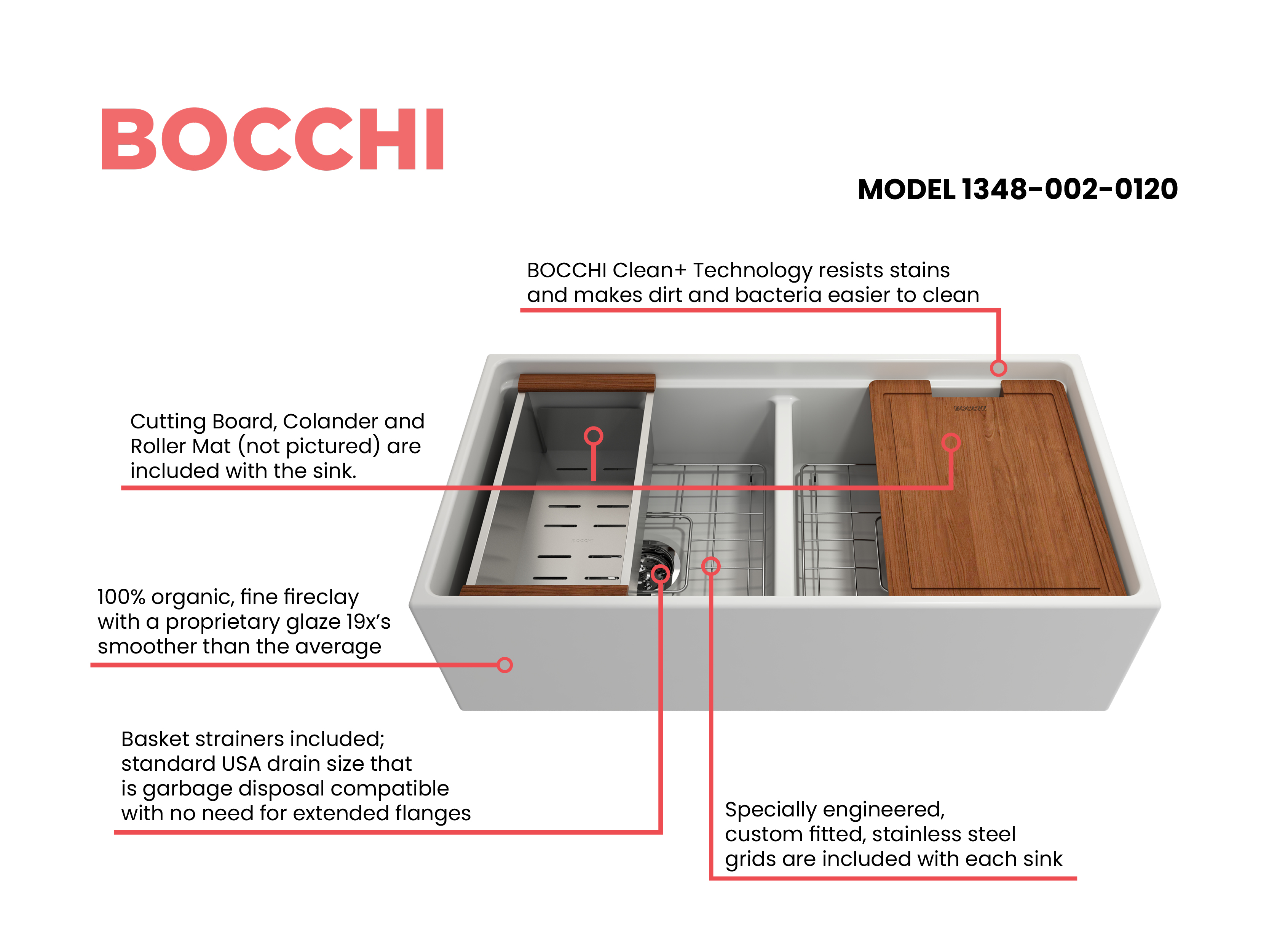 BOCCHI

MODEL 1348-002-0120

BOCCHI Clean+ Technology resists stains and makes dirt and bacteria easier to clean

Cutting Board, Colander and Roller Mat (not pictured) are included with the sink.

BOCCHI

100% organic, fine fireclay with a proprietary glaze 19x's smoother than the average

Basket strainers included; standard USA drain size that is garbage disposal compatible with no need for extended flanges

Specially engineered, custom fitted, stainless steel grids are included with each sink